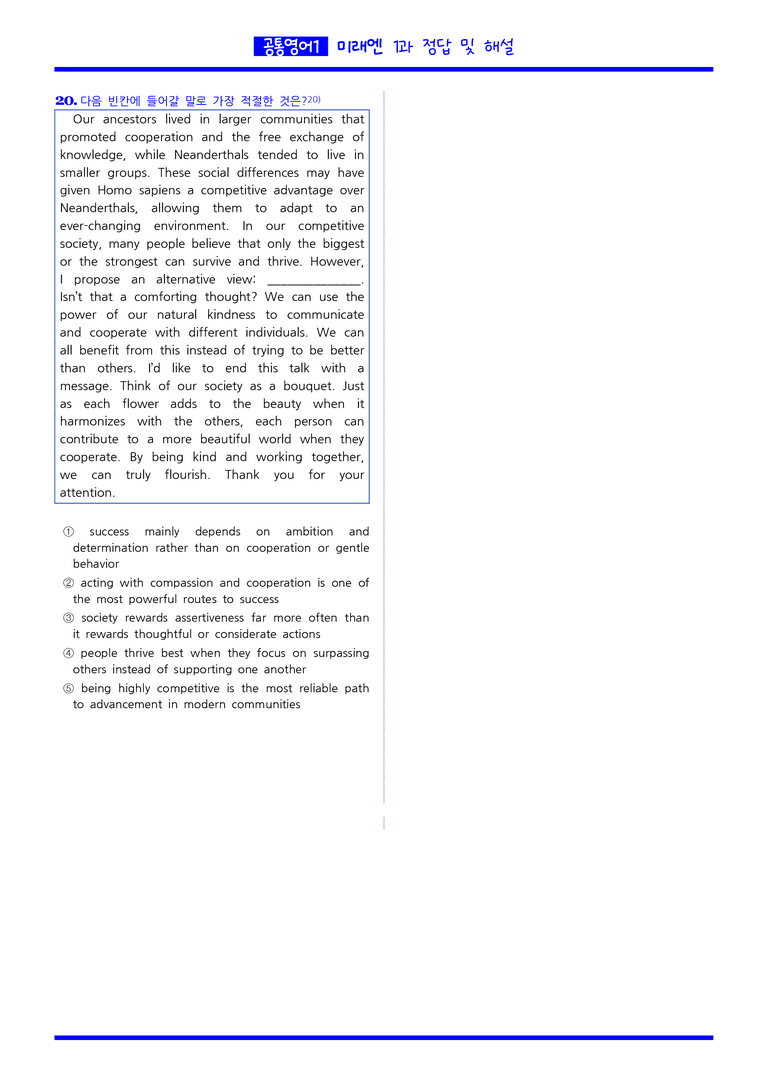 공통영어1 미래엔 1과 정답 및 해설

20. 다음 빈칸에 들어갈 말로 가장 적절한 것은?$^{20)}$

Our ancestors lived in larger communities that promoted cooperation and the free exchange of knowledge, while Neanderthals tended to live in smaller groups. These social differences may have given Homo sapiens a competitive advantage over Neanderthals, allowing them to adapt to an ever-changing environment. In our competitive society, many people believe that only the biggest or the strongest can survive and thrive. However, I propose an alternative view: ____. Isn't that a comforting thought? We can use the power of our natural kindness to communicate and cooperate with different individuals. We can all benefit from this instead of trying to be better than others. I'd like to end this talk with a message. Think of our society as a bouquet. Just as each flower adds to the beauty when it harmonizes with the others, each person can contribute to a more beautiful world when they cooperate. By being kind and working together, we can truly flourish. Thank you for your attention.

① success mainly depends on ambition and determination rather than on cooperation or gentle behavior
② acting with compassion and cooperation is one of the most powerful routes to success
③ society rewards assertiveness far more often than it rewards thoughtful or considerate actions
④ people thrive best when they focus on surpassing others instead of supporting one another
⑤ being highly competitive is the most reliable path to advancement in modern communities